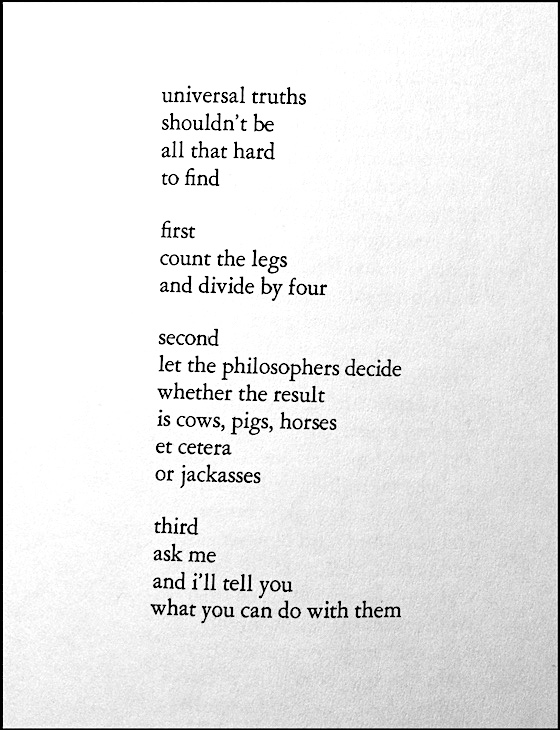 universal truths
shouldn't be
all that hard
to find

first
count the legs
and divide by four

second
let the philosophers decide
whether the result
is cows, pigs, horses
et cetera
or jackasses

third
ask me
and i'll tell you
what you can do with them